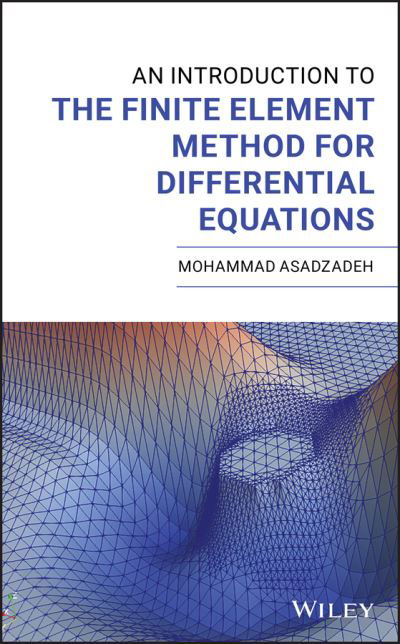 AN INTRODUCTION TO
THE FINITE ELEMENT METHOD FOR DIFFERENTIAL EQUATIONS

MOHAMMAD ASADZADEH

WILEY